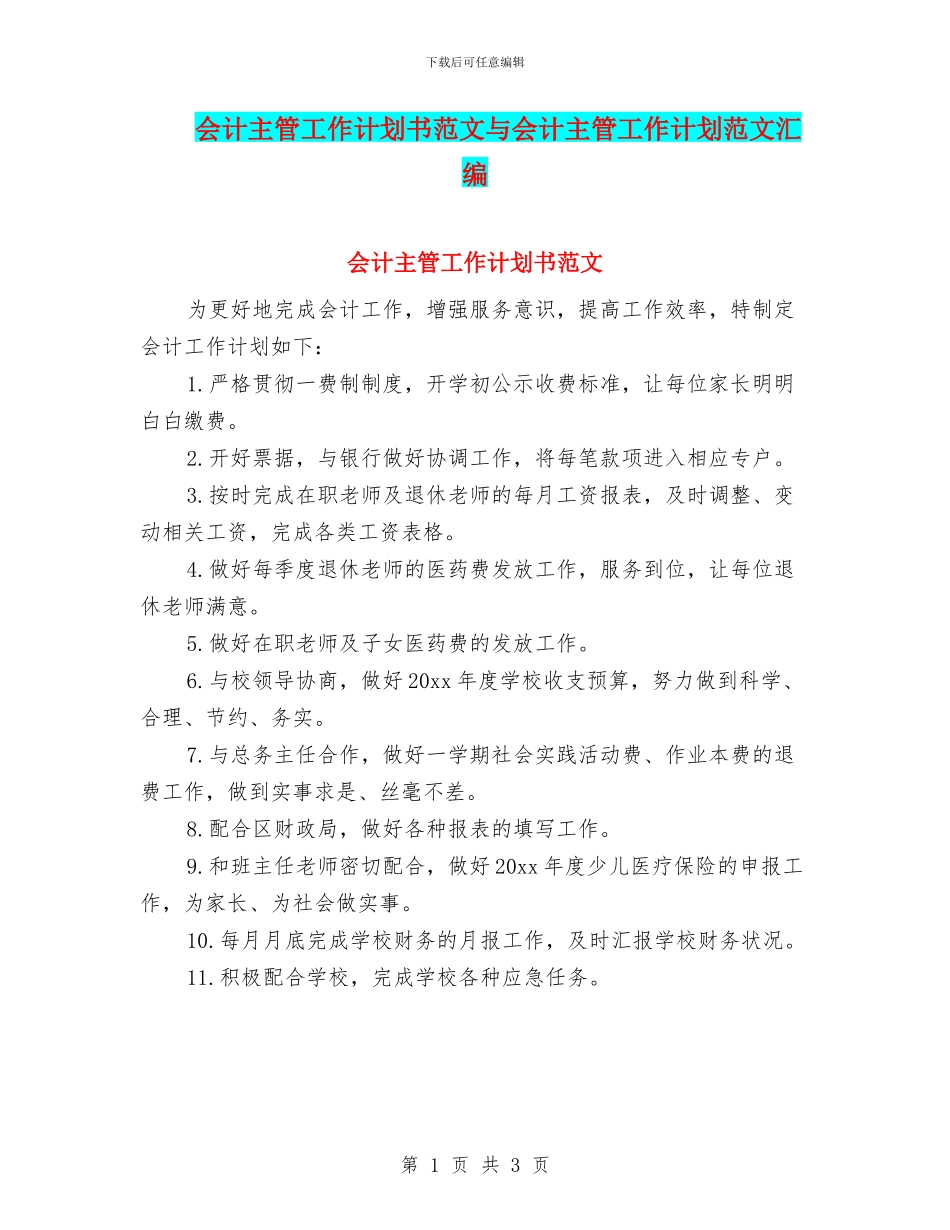 下载后可任意编辑

会计主管工作计划书范文与会计主管工作计划范文汇编

会计主管工作计划书范文

为更好地完成会计工作，增强服务意识，提高工作效率，特制定会计工作计划如下：

1.严格贯彻一费制制度，开学初公示收费标准，让每位家长明明白白缴费。

2.开好票据，与银行做好协调工作，将每笔款项进入相应专户。

3.按时完成在职老师及退休老师的每月工资报表，及时调整、变动相关工资，完成各类工资表格。

4.做好每季度退休老师的医药费发放工作，服务到位，让每位退休老师满意。

5.做好在职老师及子女医药费的发放工作。

6.与校领导协商，做好20xx年度学校收支预算，努力做到科学、合理、节约、务实。

7.与总务主任合作，做好一学期社会实践活动费、作业本费的退费工作，做到实事求是、丝毫不差。

8.配合区财政局，做好各种报表的填写工作。

9.和班主任老师密切配合，做好20xx年度少儿医疗保险的申报工作，为家长、为社会做实事。

10.每月月底完成学校财务的月报工作，及时汇报学校财务状况。

11.积极配合学校，完成学校各种应急任务。

第 1 页 共 3 页